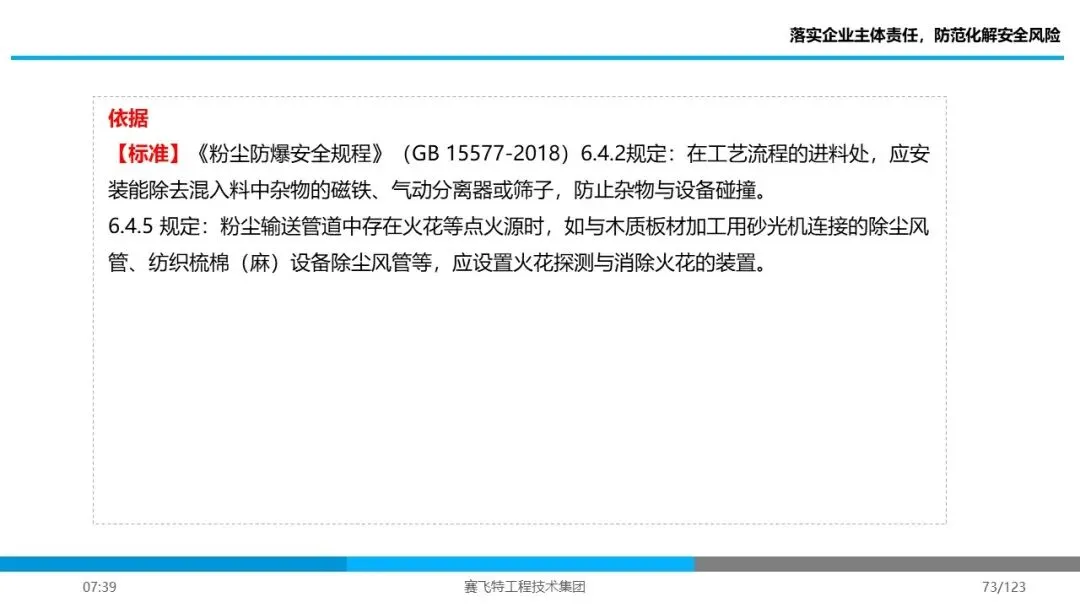 落实企业主体责任，防范化解安全风险

依据

【标准】《粉尘防爆安全规程》（GB 15577-2018）6.4.2规定：在工艺流程的进料处，应安装能除去混入料中杂物的磁铁、气动分离器或筛子，防止杂物与设备碰撞。

6.4.5规定：粉尘输送管道中存在火花等点火源时，如与木质板材加工用砂光机连接的除尘风管、纺织梳棉（麻）设备除尘风管等，应设置火花探测与消除火花的装置。

07:39 赛飞特工程技术集团 73/123